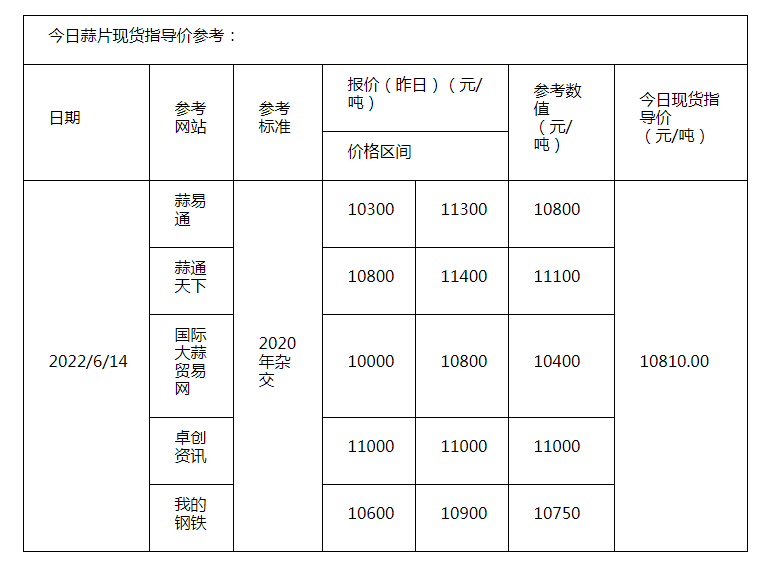 今日蒜片现货指导价参考：

| 日期 | 参考网站 | 参考标准 | 报价（昨日）（元/吨）价格区间 | | 参考数值（元/吨） | 今日现货指导价（元/吨） |
|---|---|---|---|---|---|---|
| 2022/6/14 | 蒜易通 | 2020年杂交 | 10300 | 11300 | 10800 | 10810.00 |
| | 蒜通天下 | | 10800 | 11400 | 11100 | |
| | 国际大蒜贸易网 | | 10000 | 10800 | 10400 | |
| | 卓创资讯 | | 11000 | 11000 | 11000 | |
| | 我的钢铁 | | 10600 | 10900 | 10750 | |